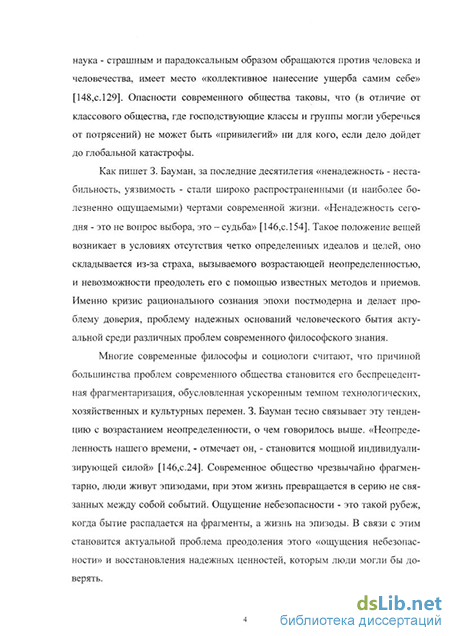 наука - страшным и парадоксальным образом обращаются против человека и человечества, имеет место «коллективное нанесение ущерба самим себе» [148,с.129]. Опасности современного общества таковы, что (в отличие от классового общества, где господствующие классы и группы могли уберечься от потрясений) не может быть «привилегий» ни для кого, если дело дойдет до глобальной катастрофы.

Как пишет З. Бауман, за последние десятилетия «ненадежность - нестабильность, уязвимость - стали широко распространенными (и наиболее болезненно ощущаемыми) чертами современной жизни. «Ненадежность сегодня - это не вопрос выбора, это – судьба» [146,с.154]. Такое положение вещей возникает в условиях отсутствия четко определенных идеалов и целей, оно складывается из-за страха, вызываемого возрастающей неопределенностью, и невозможности преодолеть его с помощью известных методов и приемов. Именно кризис рационального сознания эпохи постмодерна и делает проблему доверия, проблему надежных оснований человеческого бытия актуальной среди различных проблем современного философского знания.

Многие современные философы и социологи считают, что причиной большинства проблем современного общества становится его беспрецедентная фрагментаризация, обусловленная ускоренным темпом технологических, хозяйственных и культурных перемен. З. Бауман тесно связывает эту тенденцию с возрастанием неопределенности, о чем говорилось выше. «Неопределенность нашего времени, - отмечает он, - становится мощной индивидуализирующей силой» [146,с.24]. Современное общество чрезвычайно фрагментарно, люди живут эпизодами, при этом жизнь превращается в серию не связанных между собой событий. Ощущение небезопасности - это такой рубеж, когда бытие распадается на фрагменты, а жизнь на эпизоды. В связи с этим становится актуальной проблема преодоления этого «ощущения небезопасности» и восстановления надежных ценностей, которым люди могли бы доверять.

4

dsLib.net
библиотека диссертаций